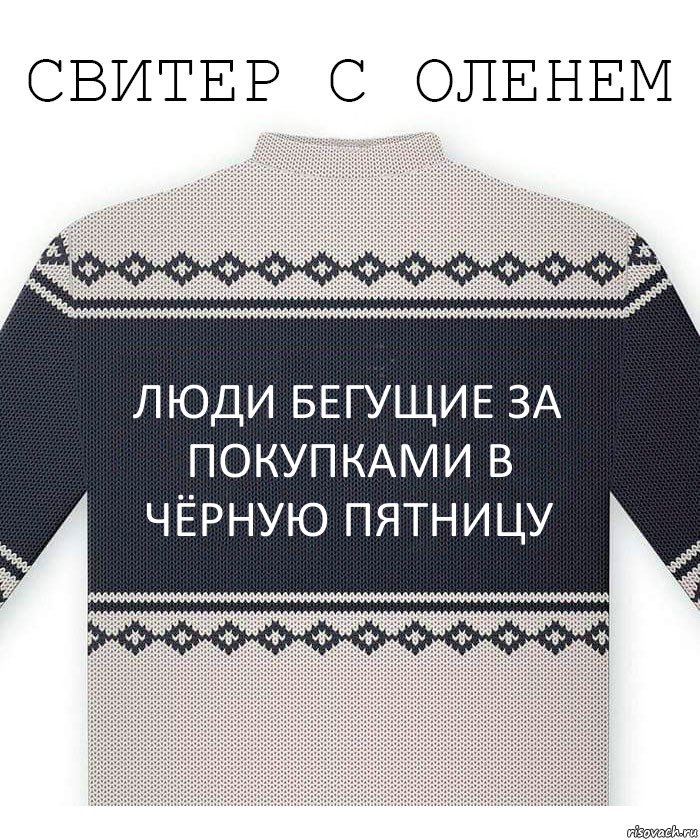 СВИТЕР С ОЛЕНЕМ

ЛЮДИ БЕГУЩИЕ ЗА ПОКУПКАМИ В ЧЁРНУЮ ПЯТНИЦУ

risovach.ru